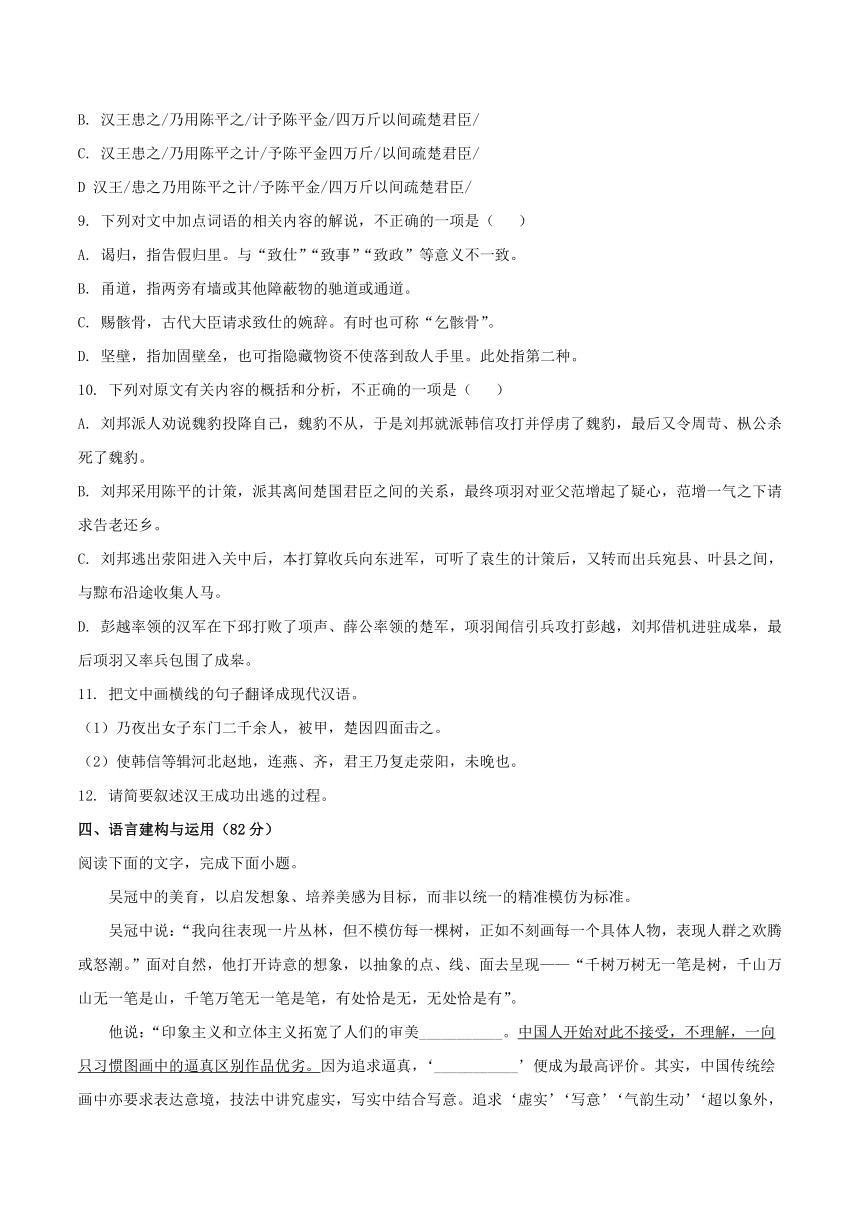 B. 汉王患之/乃用陈平之/计予陈平金/四万斤以间疏楚君臣/

C. 汉王患之/乃用陈平之计/予陈平金四万斤/以间疏楚君臣/

D 汉王/患之乃用陈平之计/予陈平金/四万斤以间疏楚君臣/

9. 下列对文中加点词语的相关内容的解说，不正确的一项是（　　）

A. 谒归，指告假归里。与“致仕”“致事”“致政”等意义不一致。

B. 甬道，指两旁有墙或其他障蔽物的驰道或通道。

C. 赐骸骨，古代大臣请求致仕的婉辞。有时也可称“乞骸骨”。

D. 坚壁，指加固壁垒，也可指隐藏物资不使落到敌人手里。此处指第二种。

10. 下列对原文有关内容的概括和分析，不正确的一项是（　　）

A. 刘邦派人劝说魏豹投降自己，魏豹不从，于是刘邦就派韩信攻打并俘虏了魏豹，最后又令周苛、枞公杀死了魏豹。

B. 刘邦采用陈平的计策，派其离间楚国君臣之间的关系，最终项羽对亚父范增起了疑心，范增一气之下请求告老还乡。

C. 刘邦逃出荥阳进入关中后，本打算收兵向东进军，可听了袁生的计策后，又转而出兵宛县、叶县之间，与黥布沿途收集人马。

D. 彭越率领的汉军在下邳打败了项声、薛公率领的楚军，项羽闻信引兵攻打彭越，刘邦借机进驻成皋，最后项羽又率兵包围了成皋。

11. 把文中画横线的句子翻译成现代汉语。

（1）乃夜出女子东门二千余人，被甲，楚因四面击之。

（2）使韩信等辑河北赵地，连燕、齐，君王乃复走荥阳，未晚也。

12. 请简要叙述汉王成功出逃的过程。

四、语言建构与运用（82 分）

阅读下面的文字，完成下面小题。

吴冠中的美育，以启发想象、培养美感为目标，而非以统一的精准模仿为标准。

吴冠中说：“我向往表现一片丛林，但不模仿每一棵树，正如不刻画每一个具体人物，表现人群之欢腾或怒潮。”面对自然，他打开诗意的想象，以抽象的点、线、面去呈现——“千树万树无一笔是树，千山万山无一笔是山，千笔万笔无一笔是笔，有处恰是无，无处恰是有”。

他说：“印象主义和立体主义拓宽了人们的审美__________。中国人开始对此不接受，不理解，一向只习惯图画中的逼真区别作品优劣。因为追求逼真，‘__________’便成为最高评价。其实，中国传统绘画中亦要求表达意境，技法中讲究虚实，写实中结合写意。追求‘虚实’‘写意’‘气韵生动’‘超以象外，